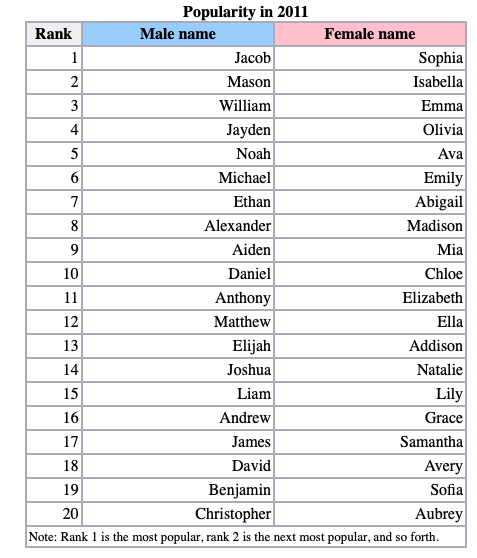 Popularity in 2011

| Rank | Male name | Female name |
|---|---|---|
| 1 | Jacob | Sophia |
| 2 | Mason | Isabella |
| 3 | William | Emma |
| 4 | Jayden | Olivia |
| 5 | Noah | Ava |
| 6 | Michael | Emily |
| 7 | Ethan | Abigail |
| 8 | Alexander | Madison |
| 9 | Aiden | Mia |
| 10 | Daniel | Chloe |
| 11 | Anthony | Elizabeth |
| 12 | Matthew | Ella |
| 13 | Elijah | Addison |
| 14 | Joshua | Natalie |
| 15 | Liam | Lily |
| 16 | Andrew | Grace |
| 17 | James | Samantha |
| 18 | David | Avery |
| 19 | Benjamin | Sofia |
| 20 | Christopher | Aubrey |

Note: Rank 1 is the most popular, rank 2 is the next most popular, and so forth.